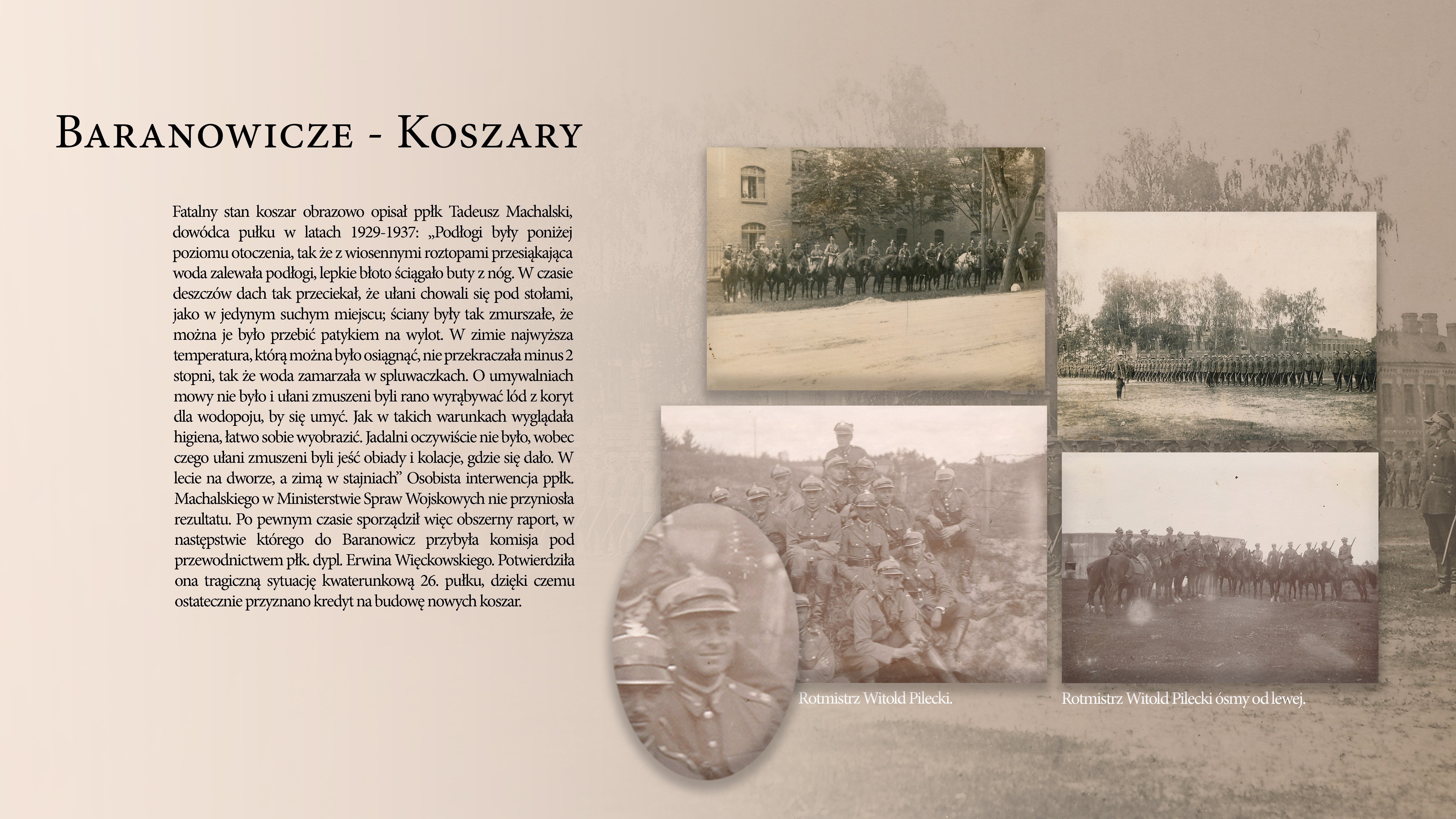 Baranowicze - Koszary

Fatalny stan koszar obrazowo opisał ppłk Tadeusz Machalski, dowódca pułku w latach 1929-1937: „Podłogi były poniżej poziomu otoczenia, tak że z wiosennymi roztopami przesiąkająca woda zalewała podłogi, lepkie błoto ściągało buty z nóg. W czasie deszczów dach tak przeciekał, że ułani chowali się pod stołami, jako w jedynym suchym miejscu; ściany były tak zmurszałe, że można je było przebić patykiem na wylot. W zimie najwyższa temperatura, którą można było osiągnąć, nie przekraczała minus 2 stopni, tak że woda zamarzała w spluwaczkach. O umywalniach mowy nie było i ułani zmuszeni byli rano wyrąbywać lód z koryt dla wodopoju, by się umyć. Jak w takich warunkach wyglądała higiena, łatwo sobie wyobrazić. Jadalni oczywiście nie było, wobec czego ułani zmuszeni byli jeść obiady i kolacje, gdzie się dało. W lecie na dworze, a zimą w stajniach" Osobista interwencja ppłk. Machalskiego w Ministerstwie Spraw Wojskowych nie przyniosła rezultatu. Po pewnym czasie sporządził więc obszerny raport, w następstwie którego do Baranowicz przybyła komisja pod przewodnictwem płk. dypl. Erwina Więckowskiego. Potwierdziła ona tragiczną sytuację kwaterunkową 26. pułku, dzięki czemu ostatecznie przyznano kredyt na budowę nowych koszar.

Rotmistrz Witold Pilecki.

Rotmistrz Witold Pilecki ósmy od lewej.